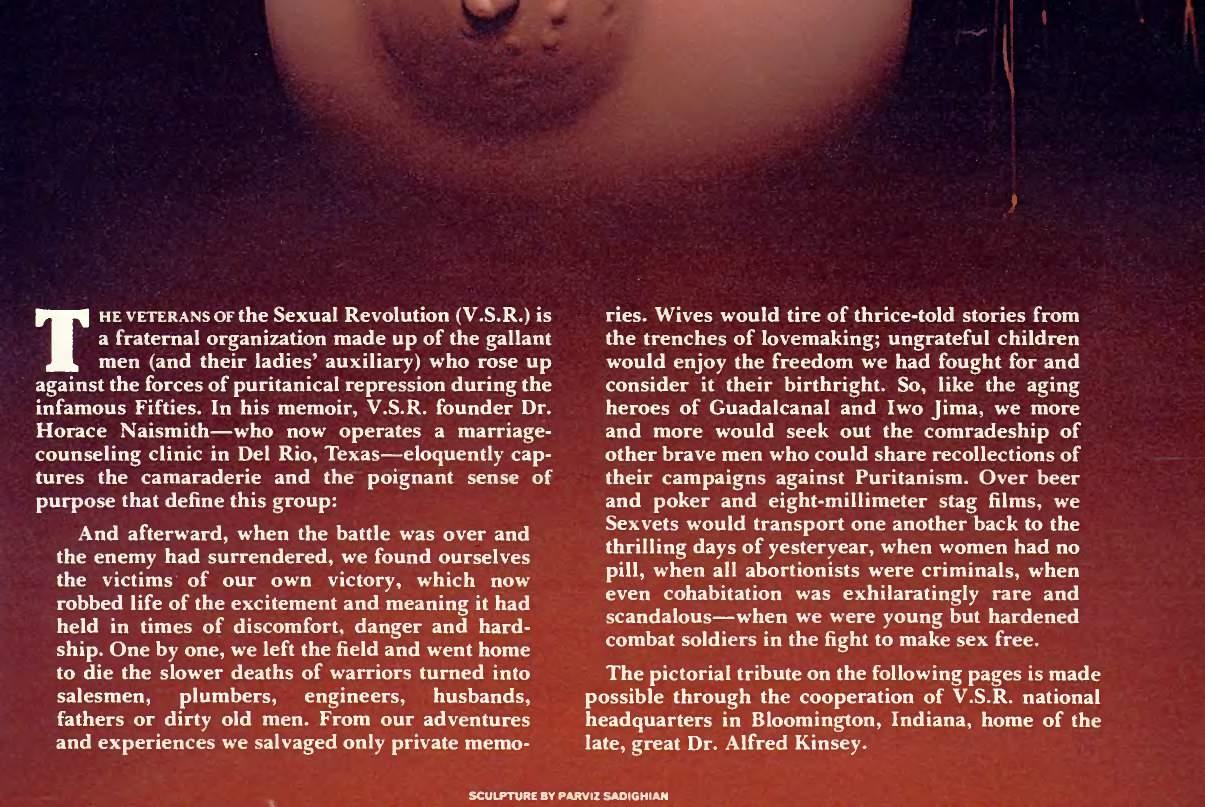 THE VETERANS OF the Sexual Revolution (V.S.R.) is a fraternal organization made up of the gallant men (and their ladies' auxiliary) who rose up against the forces of puritanical repression during the infamous Fifties. In his memoir, V.S.R. founder Dr. Horace Naismith—who now operates a marriage-counseling clinic in Del Rio, Texas—eloquently captures the camaraderie and the poignant sense of purpose that define this group:

And afterward, when the battle was over and the enemy had surrendered, we found ourselves the victims of our own victory, which now robbed life of the excitement and meaning it had held in times of discomfort, danger and hardship. One by one, we left the field and went home to die the slower deaths of warriors turned into salesmen, plumbers, engineers, husbands, fathers or dirty old men. From our adventures and experiences we salvaged only private memories. Wives would tire of thrice-told stories from the trenches of lovemaking; ungrateful children would enjoy the freedom we had fought for and consider it their birthright. So, like the aging heroes of Guadalcanal and Iwo Jima, we more and more would seek out the comradeship of other brave men who could share recollections of their campaigns against Puritanism. Over beer and poker and eight-millimeter stag films, we Sexvets would transport one another back to the thrilling days of yesteryear, when women had no pill, when all abortionists were criminals, when even cohabitation was exhilaratingly rare and scandalous—when we were young but hardened combat soldiers in the fight to make sex free.

The pictorial tribute on the following pages is made possible through the cooperation of V.S.R. national headquarters in Bloomington, Indiana, home of the late, great Dr. Alfred Kinsey.

SCULPTURE BY PARVIZ SADIGHIAN